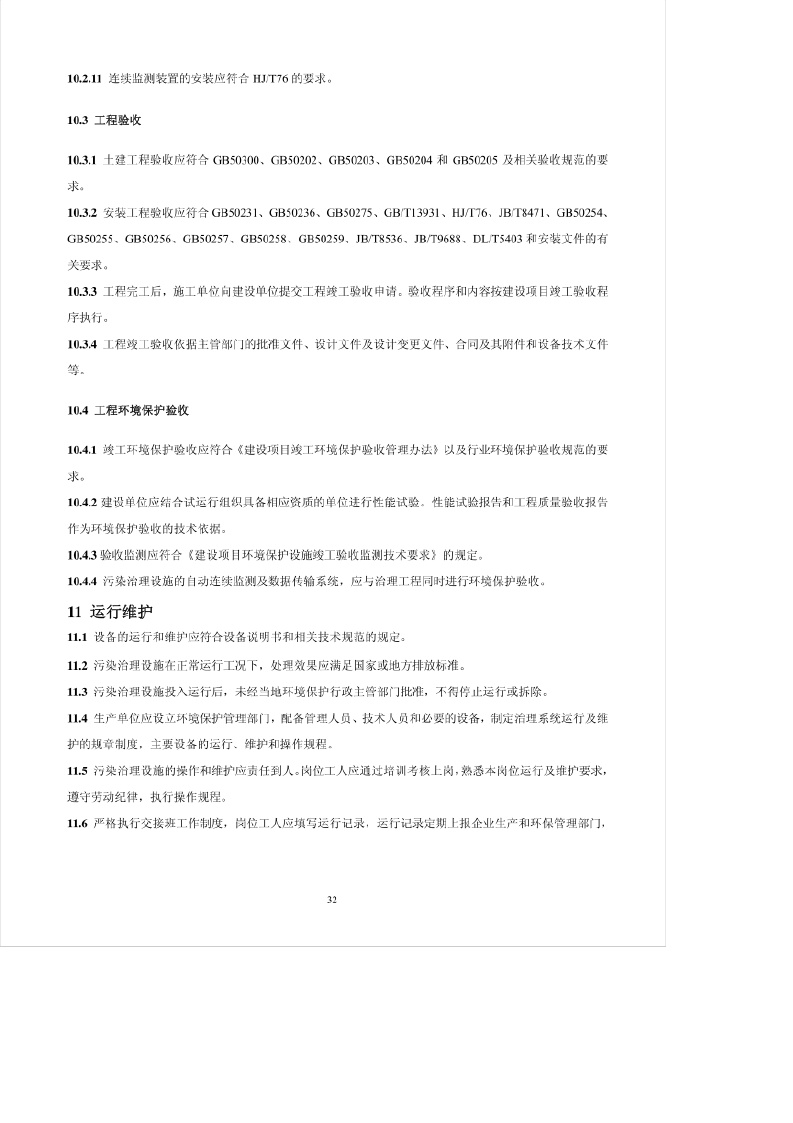 10.2.11 连续监测装置的安装应符合 HJ/T76 的要求。

10.3 工程验收

10.3.1 土建工程验收应符合 GB50300、GB50202、GB50203、GB50204 和 GB50205 及相关验收规范的要求。

10.3.2 安装工程验收应符合 GB50231、GB50236、GB50275、GB/T13931、HJ/T76、JB/T8471、GB50254、GB50255、GB50256、GB50257、GB50258、GB50259、JB/T8536、JB/T9688、DL/T5403 和安装文件的有关要求。

10.3.3 工程完工后，施工单位向建设单位提交工程竣工验收申请。验收程序和内容按建设项目竣工验收程序执行。

10.3.4 工程竣工验收依据主管部门的批准文件、设计文件及设计变更文件、合同及其附件和设备技术文件等。

10.4 工程环境保护验收

10.4.1 竣工环境保护验收应符合《建设项目竣工环境保护验收管理办法》以及行业环境保护验收规范的要求。

10.4.2 建设单位应结合试运行组织具备相应资质的单位进行性能试验。性能试验报告和工程质量验收报告作为环境保护验收的技术依据。

10.4.3 验收监测应符合《建设项目环境保护设施竣工验收监测技术要求》的规定。

10.4.4 污染治理设施的自动连续监测及数据传输系统，应与治理工程同时进行环境保护验收。

11 运行维护

11.1 设备的运行和维护应符合设备说明书和相关技术规范的规定。

11.2 污染治理设施在正常运行工况下，处理效果应满足国家或地方排放标准。

11.3 污染治理设施投入运行后，未经当地环境保护行政主管部门批准，不得停止运行或拆除。

11.4 生产单位应设立环境保护管理部门，配备管理人员、技术人员和必要的设备，制定治理系统运行及维护的规章制度，主要设备的运行、维护和操作规程。

11.5 污染治理设施的操作和维护应责任到人。岗位工人应通过培训考核上岗，熟悉本岗位运行及维护要求，遵守劳动纪律，执行操作规程。

11.6 严格执行交接班工作制度，岗位工人应填写运行记录，运行记录定期上报企业生产和环保管理部门，

32